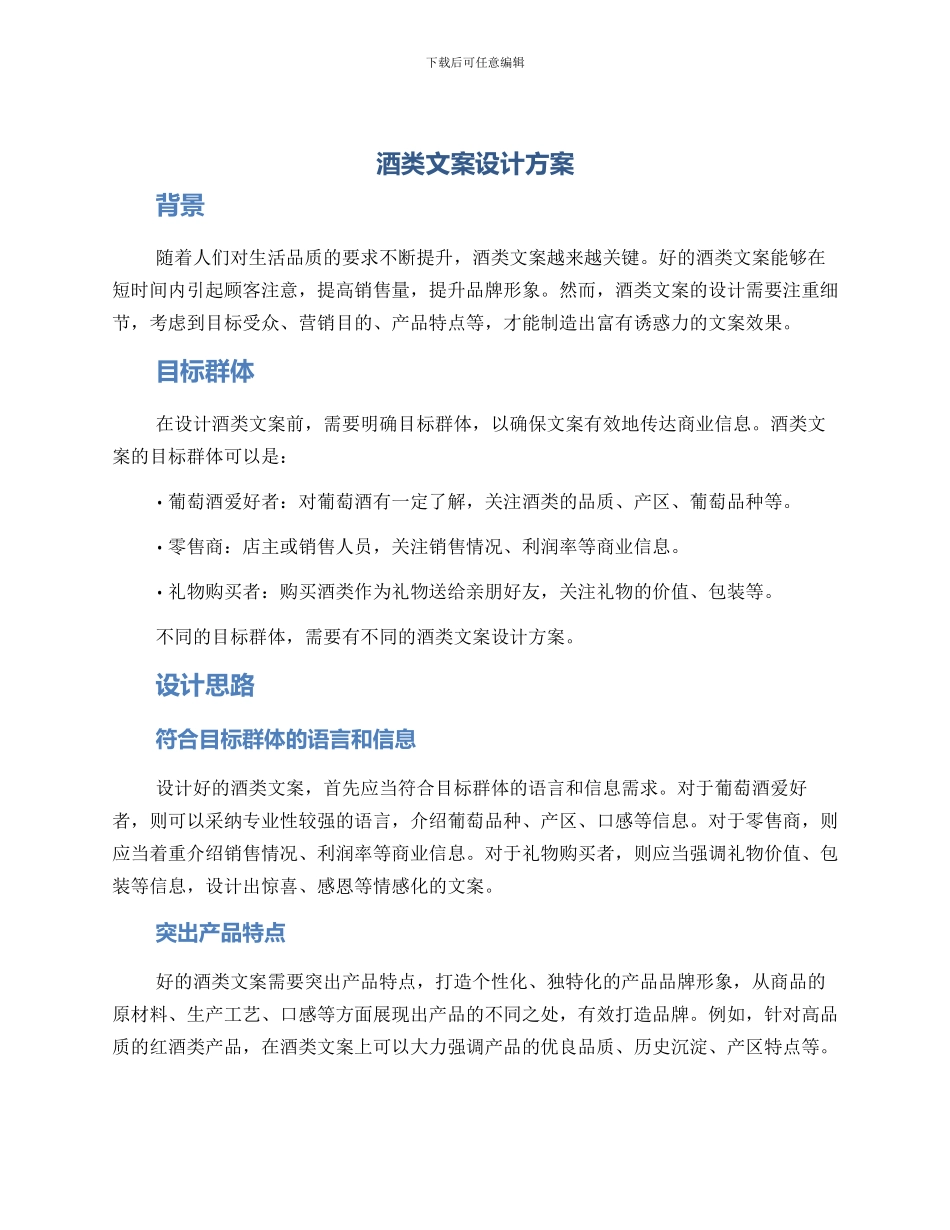 下载后可任意编辑

酒类文案设计方案

背景

随着人们对生活品质的要求不断提升，酒类文案越来越关键。好的酒类文案能够在短时间内引起顾客注意，提高销售量，提升品牌形象。然而，酒类文案的设计需要注重细节，考虑到目标受众、营销目的、产品特点等，才能制造出富有诱惑力的文案效果。

目标群体

在设计酒类文案前，需要明确目标群体，以确保文案有效地传达商业信息。酒类文案的目标群体可以是：

• 葡萄酒爱好者：对葡萄酒有一定了解，关注酒类的品质、产区、葡萄品种等。

• 零售商：店主或销售人员，关注销售情况、利润率等商业信息。

• 礼物购买者：购买酒类作为礼物送给亲朋好友，关注礼物的价值、包装等。

不同的目标群体，需要有不同的酒类文案设计方案。

设计思路

符合目标群体的语言和信息

设计好的酒类文案，首先应当符合目标群体的语言和信息需求。对于葡萄酒爱好者，则可以采纳专业性较强的语言，介绍葡萄品种、产区、口感等信息。对于零售商，则应当着重介绍销售情况、利润率等商业信息。对于礼物购买者，则应当强调礼物价值、包装等信息，设计出惊喜、感恩等情感化的文案。

突出产品特点

好的酒类文案需要突出产品特点，打造个性化、独特化的产品品牌形象，从商品的原材料、生产工艺、口感等方面展现出产品的不同之处，有效打造品牌。例如，针对高品质的红酒类产品，在酒类文案上可以大力强调产品的优良品质、历史沉淀、产区特点等。